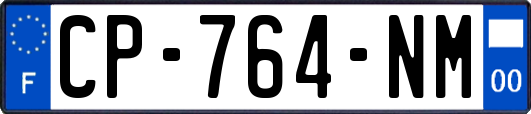 F
CP-764-NM
00